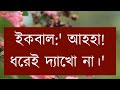 ইকবাল:' আহহা! ধরেই দ্যাখো না।'